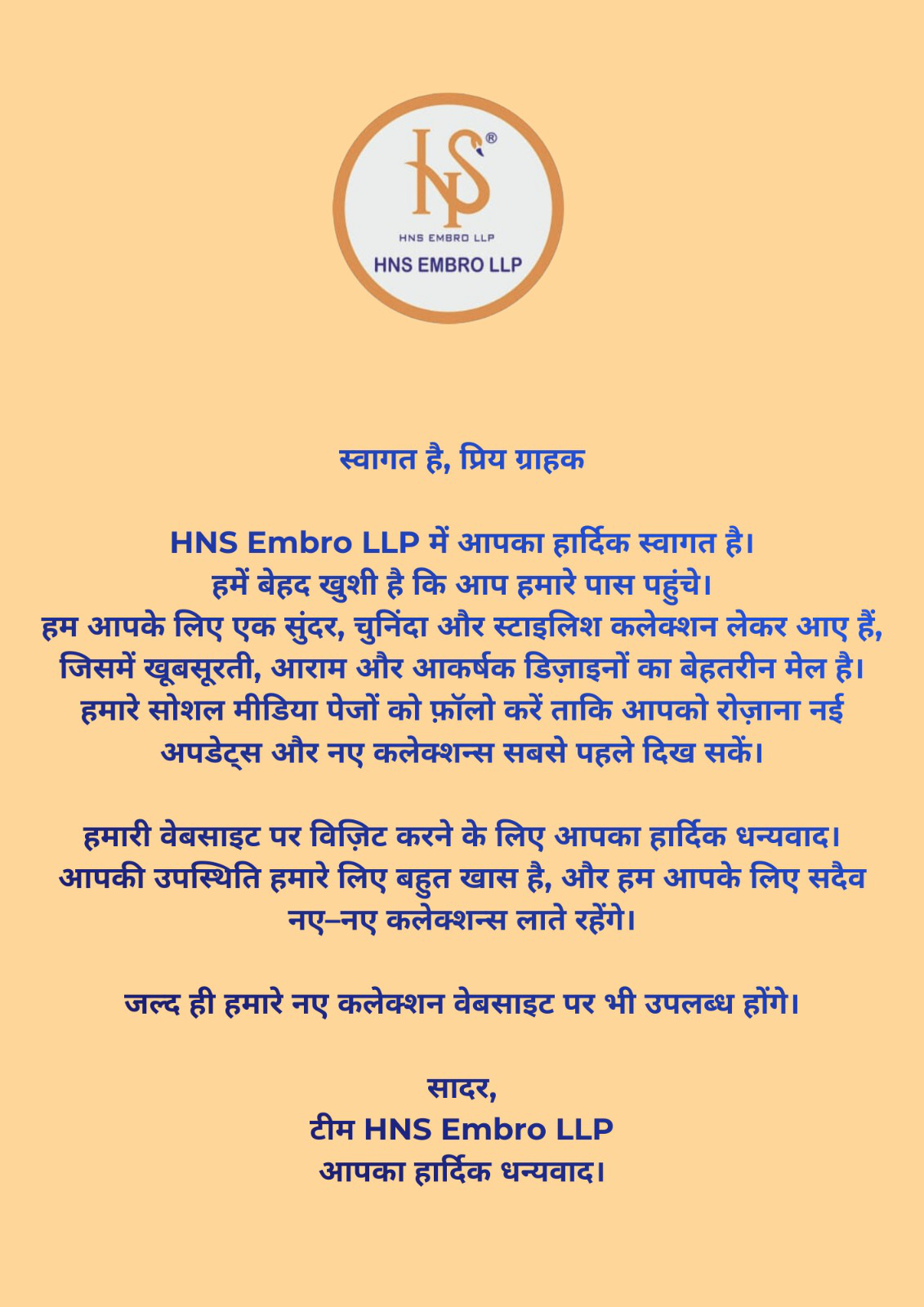 HS®
HNS EMBRO LLP
HNS EMBRO LLP

स्वागत है, प्रिय ग्राहक

HNS Embro LLP में आपका हार्दिक स्वागत है।
हमें बेहद खुशी है कि आप हमारे पास पहुंचे।
हम आपके लिए एक सुंदर, चुनिंदा और स्टाइलिश कलेक्शन लेकर आए हैं, जिसमें खूबसूरती, आराम और आकर्षक डिज़ाइनों का बेहतरीन मेल है।
हमारे सोशल मीडिया पेजों को फ़ॉलो करें ताकि आपको रोज़ाना नई अपडेट्स और नए कलेक्शन्स सबसे पहले दिख सकें।

हमारी वेबसाइट पर विज़िट करने के लिए आपका हार्दिक धन्यवाद।
आपकी उपस्थिति हमारे लिए बहुत खास है, और हम आपके लिए सदैव नए–नए कलेक्शन्स लाते रहेंगे।

जल्द ही हमारे नए कलेक्शन वेबसाइट पर भी उपलब्ध होंगे।

सादर,
टीम HNS Embro LLP
आपका हार्दिक धन्यवाद।